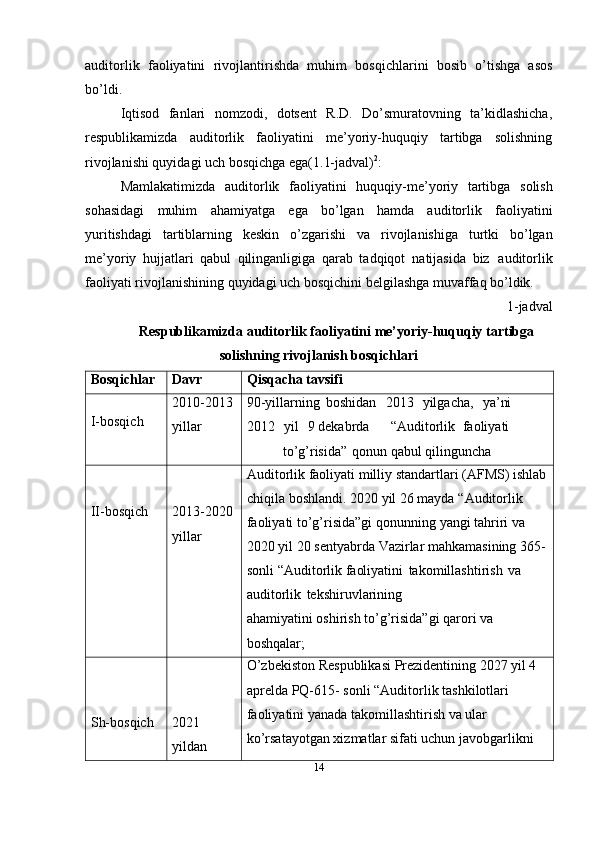 auditorlik faoliyatini rivojlantirishda muhim bosqichlarini bosib o'tishga asos bo'ldi.

Iqtisod fanlari nomzodi, dotsent R.D. Do'smuratovning ta'kidlashicha, respublikamizda auditorlik faoliyatini me'yoriy-huquqiy tartibga solishning rivojlanishi quyidagi uch bosqichga ega(1.1-jadval)$^2$:

Mamlakatimizda auditorlik faoliyatini huquqiy-me'yoriy tartibga solish sohasidagi muhim ahamiyatga ega bo'lgan hamda auditorlik faoliyatini yuritishdagi tartiblarning keskin o'zgarishi va rivojlanishiga turtki bo'lgan me'yoriy hujjatlari qabul qilinganligiga qarab tadqiqot natijasida biz auditorlik faoliyati rivojlanishining quyidagi uch bosqichini belgilashga muvaffaq bo'ldik.

1-jadval

Respublikamizda auditorlik faoliyatini me'yoriy-huquqiy tartibga solishning rivojlanish bosqichlari

| Bosqichlar | Davr | Qisqacha tavsifi |
|---|---|---|
| I-bosqich | 2010-2013 yillar | 90-yillarning boshidan 2013 yilgacha, ya'ni 2012 yil 9 dekabrda "Auditorlik faoliyati to'g'risida" qonun qabul qilinguncha |
| II-bosqich | 2013-2020 yillar | Auditorlik faoliyati milliy standartlari (AFMS) ishlab chiqila boshlandi. 2020 yil 26 mayda "Auditorlik faoliyati to'g'risida"gi qonunning yangi tahriri va 2020 yil 20 sentyabrda Vazirlar mahkamasining 365-sonli "Auditorlik faoliyatini takomillashtirish va auditorlik tekshiruvlarining ahamiyatini oshirish to'g'risida"gi qarori va boshqalar; |
| Sh-bosqich | 2021 yildan | O'zbekiston Respublikasi Prezidentining 2027 yil 4 aprelda PQ-615- sonli "Auditorlik tashkilotlari faoliyatini yanada takomillashtirish va ular ko'rsatayotgan xizmatlar sifati uchun javobgarlikni |

14